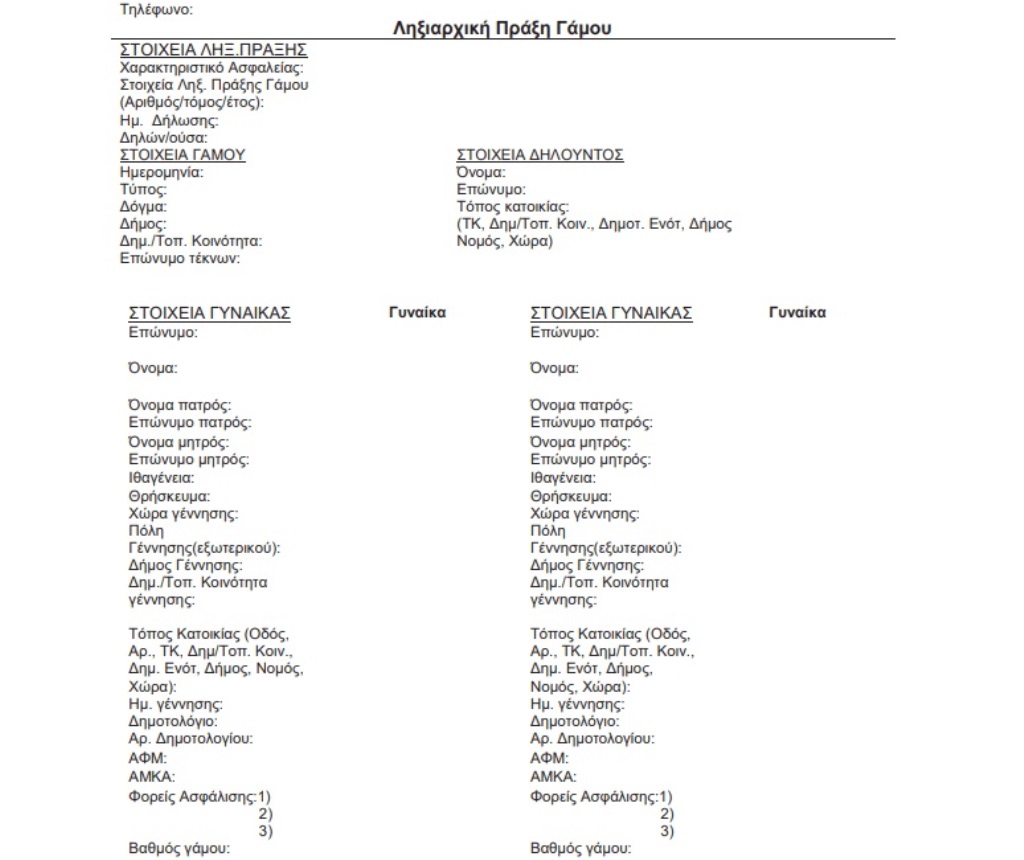 Τηλέφωνο:

Ληξιαρχική Πράξη Γάμου

ΣΤΟΙΧΕΙΑ ΛΗΞ.ΠΡΑΞΗΣ
Χαρακτηριστικό Ασφαλείας:
Στοιχεία Ληξ. Πράξης Γάμου (Αριθμός/τόμος/έτος):
Ημ. Δήλωσης:
Δηλών/ούσα:

ΣΤΟΙΧΕΙΑ ΓΑΜΟΥ
Ημερομηνία:
Τύπος:
Δόγμα:
Δήμος:
Δημ./Τοπ. Κοινότητα:
Επώνυμο τέκνων:

ΣΤΟΙΧΕΙΑ ΔΗΛΟΥΝΤΟΣ
Όνομα:
Επώνυμο:
Τόπος κατοικίας:
(ΤΚ, Δημ/Τοπ. Κοιν., Δημοτ. Ενότ, Δήμος Νομός, Χώρα)

ΣΤΟΙΧΕΙΑ ΓΥΝΑΙΚΑΣ Γυναίκα
Επώνυμο:

Όνομα:

Όνομα πατρός:
Επώνυμο πατρός:
Όνομα μητρός:
Επώνυμο μητρός:
Ιθαγένεια:
Θρήσκευμα:
Χώρα γέννησης:
Πόλη Γέννησης(εξωτερικού):
Δήμος Γέννησης:
Δημ./Τοπ. Κοινότητα γέννησης:

Τόπος Κατοικίας (Οδός, Αρ., ΤΚ, Δημ/Τοπ. Κοιν., Δημ. Ενότ, Δήμος, Νομός, Χώρα):
Ημ. γέννησης:
Δημοτολόγιο:
Αρ. Δημοτολογίου:
ΑΦΜ:
ΑΜΚΑ:
Φορείς Ασφάλισης:1)
2)
3)
Βαθμός γάμου:

ΣΤΟΙΧΕΙΑ ΓΥΝΑΙΚΑΣ Γυναίκα
Επώνυμο:

Όνομα:

Όνομα πατρός:
Επώνυμο πατρός:
Όνομα μητρός:
Επώνυμο μητρός:
Ιθαγένεια:
Θρήσκευμα:
Χώρα γέννησης:
Πόλη Γέννησης(εξωτερικού):
Δήμος Γέννησης:
Δημ./Τοπ. Κοινότητα γέννησης:

Τόπος Κατοικίας (Οδός, Αρ., ΤΚ, Δημ/Τοπ. Κοιν., Δημ. Ενότ, Δήμος, Νομός, Χώρα):
Ημ. γέννησης:
Δημοτολόγιο:
Αρ. Δημοτολογίου:
ΑΦΜ:
ΑΜΚΑ:
Φορείς Ασφάλισης:1)
2)
3)
Βαθμός γάμου: